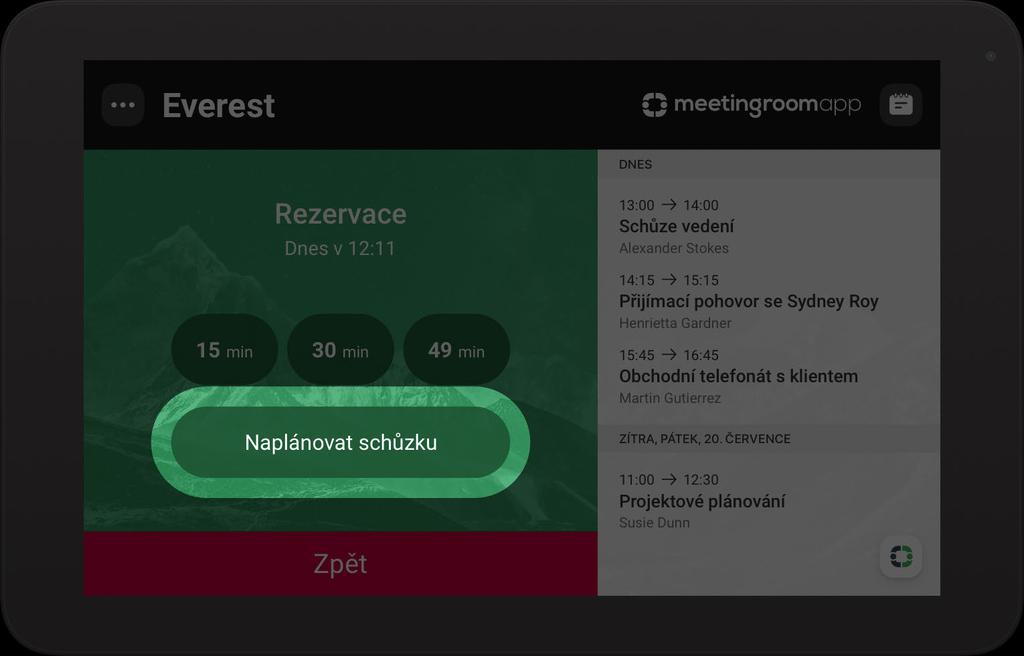 Everest

meetingroomapp

Rezervace
Dnes v 12:11

15 min
30 min
49 min

Naplánovat schůzku

Zpět

DNES

13:00 → 14:00
Schůze vedení
Alexander Stokes

14:15 → 15:15
Přijímací pohovor se Sydney Roy
Henrietta Gardner

15:45 → 16:45
Obchodní telefonát s klientem
Martin Gutierrez

ZÍTRA, PÁTEK, 20. ČERVENCE

11:00 → 12:30
Projektové plánování
Susie Dunn